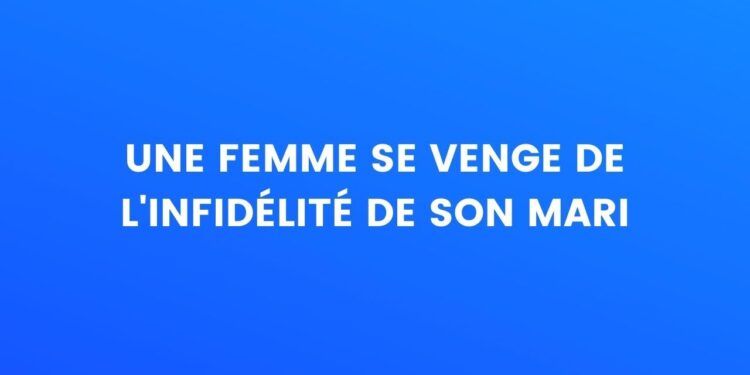 UNE FEMME SE VENGE DE L'INFIDÉLITÉ DE SON MARI